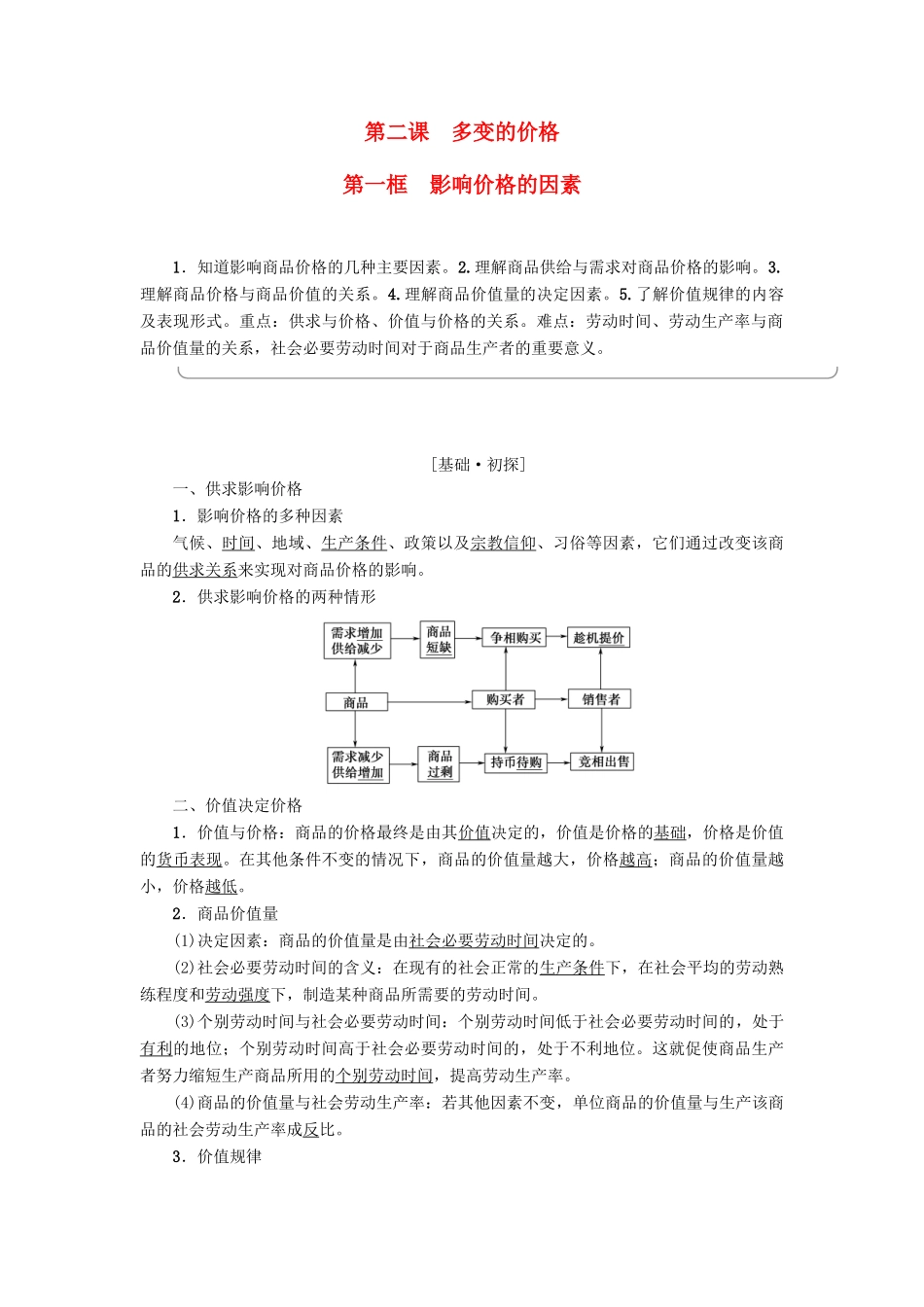 第二课 多变的价格

第一框 影响价格的因素

1．知道影响商品价格的几种主要因素。2.理解商品供给与需求对商品价格的影响。3.理解商品价格与商品价值的关系。4.理解商品价值量的决定因素。5.了解价值规律的内容及表现形式。重点：供求与价格、价值与价格的关系。难点：劳动时间、劳动生产率与商品价值量的关系，社会必要劳动时间对于商品生产者的重要意义。

[基础·初探]

一、供求影响价格

1．影响价格的多种因素

气候、时间、地域、生产条件、政策以及宗教信仰、习俗等因素，它们通过改变该商品的供求关系来实现对商品价格的影响。

2．供求影响价格的两种情形

需求增加
供给减少
商品
短缺
争相购买
趁机提价
商品
购买者
销售者
需求减少
供给增加
商品
过剩
持币待购
竞相出售

二、价值决定价格

1．价值与价格：商品的价格最终是由其价值决定的，价值是价格的基础，价格是价值的货币表现。在其他条件不变的情况下，商品的价值量越大，价格越高；商品的价值量越小，价格越低。

2．商品价值量

(1)决定因素：商品的价值量是由社会必要劳动时间决定的。

(2)社会必要劳动时间的含义：在现有的社会正常的生产条件下，在社会平均的劳动熟练程度和劳动强度下，制造某种商品所需要的劳动时间。

(3)个别劳动时间与社会必要劳动时间：个别劳动时间低于社会必要劳动时间的，处于有利的地位；个别劳动时间高于社会必要劳动时间的，处于不利地位。这就促使商品生产者努力缩短生产商品所用的个别劳动时间，提高劳动生产率。

(4)商品的价值量与社会劳动生产率：若其他因素不变，单位商品的价值量与生产该商品的社会劳动生产率成反比。

3．价值规律